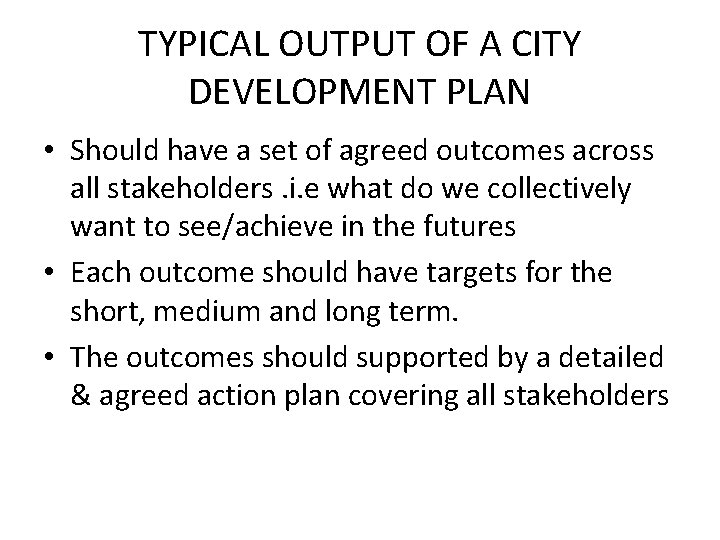 TYPICAL OUTPUT OF A CITY DEVELOPMENT PLAN

• Should have a set of agreed outcomes across all stakeholders .i.e what do we collectively want to see/achieve in the futures
• Each outcome should have targets for the short, medium and long term.
• The outcomes should supported by a detailed & agreed action plan covering all stakeholders